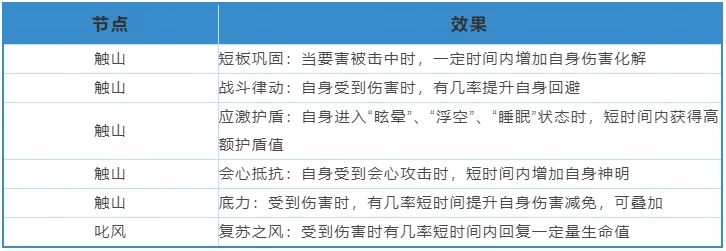 | 节点 | 效果 |
|---|---|
| 触山 | 短板巩固：当要害被击中时，一定时间内增加自身伤害化解 |
| 触山 | 战斗律动：自身受到伤害时，有几率提升自身回避 |
| 触山 | 应激护盾：自身进入“眩晕”、“浮空”、“睡眠”状态时，短时间内获得高额护盾值 |
| 触山 | 会心抵抗：自身受到会心攻击时，短时间内增加自身神明 |
| 触山 | 底力：受到伤害时，有几率短时间提升自身伤害减免，可叠加 |
| 叱风 | 复苏之风：受到伤害时有几率短时间内回复一定量生命值 |